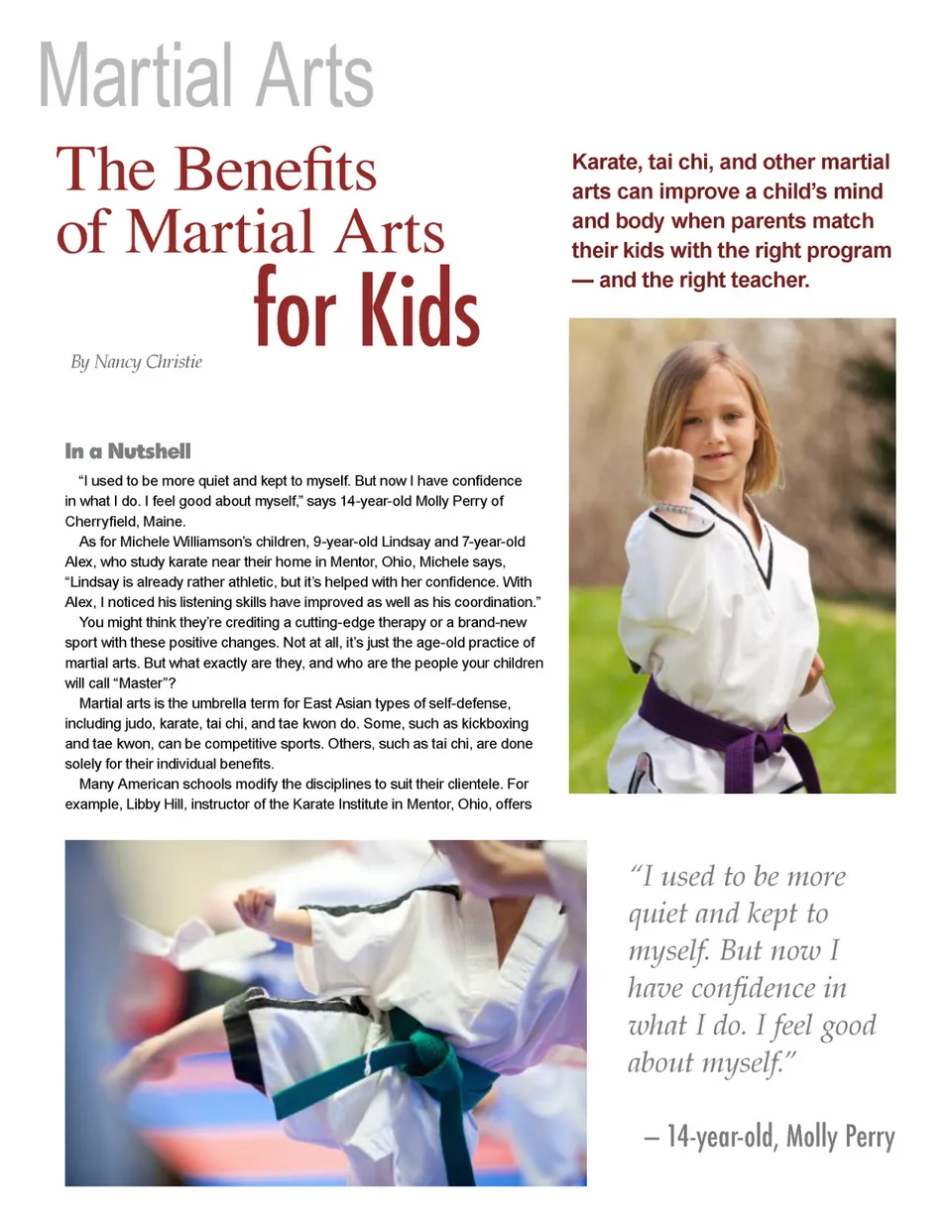 Martial Arts

The Benefits of Martial Arts for Kids

By Nancy Christie

Karate, tai chi, and other martial arts can improve a child's mind and body when parents match their kids with the right program — and the right teacher.

In a Nutshell

"I used to be more quiet and kept to myself. But now I have confidence in what I do. I feel good about myself," says 14-year-old Molly Perry of Cherryfield, Maine.

As for Michele Williamson's children, 9-year-old Lindsay and 7-year-old Alex, who study karate near their home in Mentor, Ohio, Michele says, "Lindsay is already rather athletic, but it's helped with her confidence. With Alex, I noticed his listening skills have improved as well as his coordination."

You might think they're crediting a cutting-edge therapy or a brand-new sport with these positive changes. Not at all, it's just the age-old practice of martial arts. But what exactly are they, and who are the people your children will call "Master"?

Martial arts is the umbrella term for East Asian types of self-defense, including judo, karate, tai chi, and tae kwon do. Some, such as kickboxing and tae kwon, can be competitive sports. Others, such as tai chi, are done solely for their individual benefits.

Many American schools modify the disciplines to suit their clientele. For example, Libby Hill, instructor of the Karate Institute in Mentor, Ohio, offers

"I used to be more quiet and kept to myself. But now I have confidence in what I do. I feel good about myself."

– 14-year-old, Molly Perry